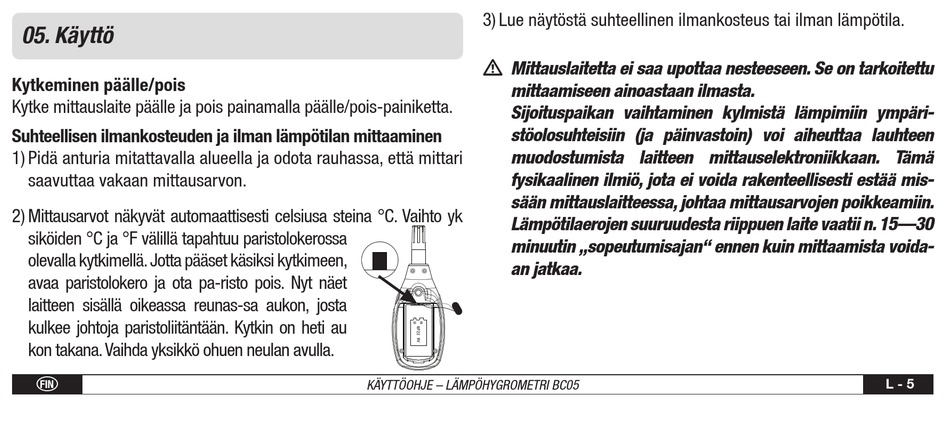 05. Käyttö

Kytkeminen päälle/pois
Kytke mittauslaite päälle ja pois painamalla päälle/pois-painiketta.

Suhteellisen ilmankosteuden ja ilman lämpötilan mittaaminen
1) Pidä anturia mitattavalla alueella ja odota rauhassa, että mittari saavuttaa vakaan mittausarvon.

2) Mittausarvot näkyvät automaattisesti celsiusa steina °C. Vaihto yk siköiden °C ja °F välillä tapahtuu paristolokerossa olevalla kytkimellä. Jotta pääset käsiksi kytkimeen, avaa paristolokero ja ota pa-risto pois. Nyt näet laitteen sisällä oikeassa reunas-sa aukon, josta kulkee johtoja paristoliitäntään. Kytkin on heti au kon takana. Vaihda yksikkö ohuen neulan avulla.

3) Lue näytöstä suhteellinen ilmankosteus tai ilman lämpötila.

Mittauslaitetta ei saa upottaa nesteeseen. Se on tarkoitettu mittaamiseen ainoastaan ilmasta.
Sijoituspaikan vaihtaminen kylmistä lämpimiin ympäristöolosuhteisiin (ja päinvastoin) voi aiheuttaa lauhteen muodostumista laitteen mittauselektroniikkaan. Tämä fysikaalinen ilmiö, jota ei voida rakenteellisesti estää missään mittauslaitteessa, johtaa mittausarvojen poikkeamiin. Lämpötilaerojen suuruudesta riippuen laite vaatii n. 15—30 minuutin „sopeutumisajan“ ennen kuin mittaamista voidaan jatkaa.

FIN KÄYTTÖOHJE – LÄMPÖHYGROMETRI BC05 L - 5